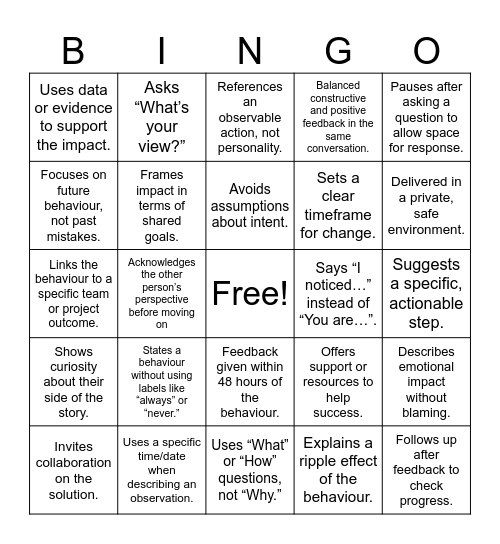 | B | I | N | G | O |
|---|---|---|---|---|
| Uses data or evidence to support the impact. | Asks “What’s your view?” | References an observable action, not personality. | Balanced constructive and positive feedback in the same conversation. | Pauses after asking a question to allow space for response. |
| Focuses on future behaviour, not past mistakes. | Frames impact in terms of shared goals. | Avoids assumptions about intent. | Sets a clear timeframe for change. | Delivered in a private, safe environment. |
| Links the behaviour to a specific team or project outcome. | Acknowledges the other person’s perspective before moving on | Free! | Says “I noticed…” instead of “You are…”. | Suggests a specific, actionable step. |
| Shows curiosity about their side of the story. | States a behaviour without using labels like “always” or “never.” | Feedback given within 48 hours of the behaviour. | Offers support or resources to help success. | Describes emotional impact without blaming. |
| Invites collaboration on the solution. | Uses a specific time/date when describing an observation. | Uses “What” or “How” questions, not “Why.” | Explains a ripple effect of the behaviour. | Follows up after feedback to check progress. |